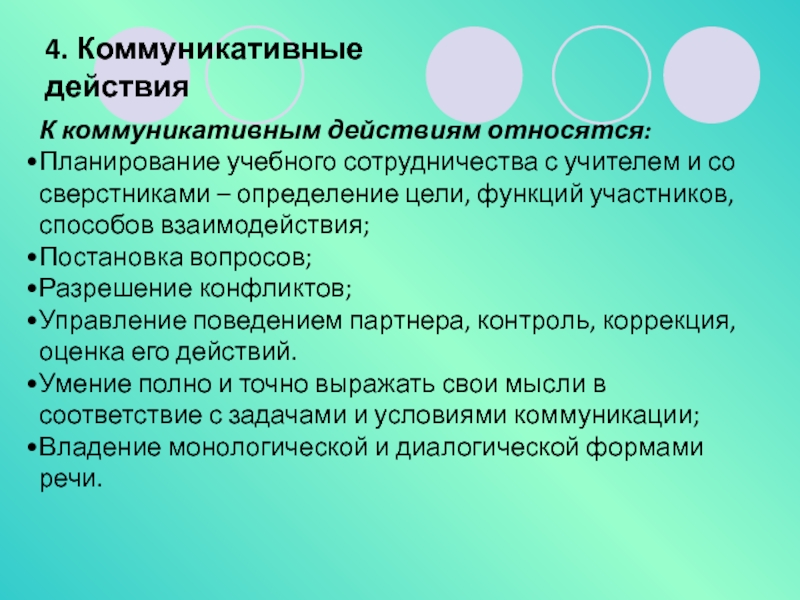 4. Коммуникативные действия

К коммуникативным действиям относятся:

•Планирование учебного сотрудничества с учителем и со сверстниками – определение цели, функций участников, способов взаимодействия;

•Постановка вопросов;

•Разрешение конфликтов;

•Управление поведением партнера, контроль, коррекция, оценка его действий.

•Умение полно и точно выражать свои мысли в соответствие с задачами и условиями коммуникации;

•Владение монологической и диалогической формами речи.